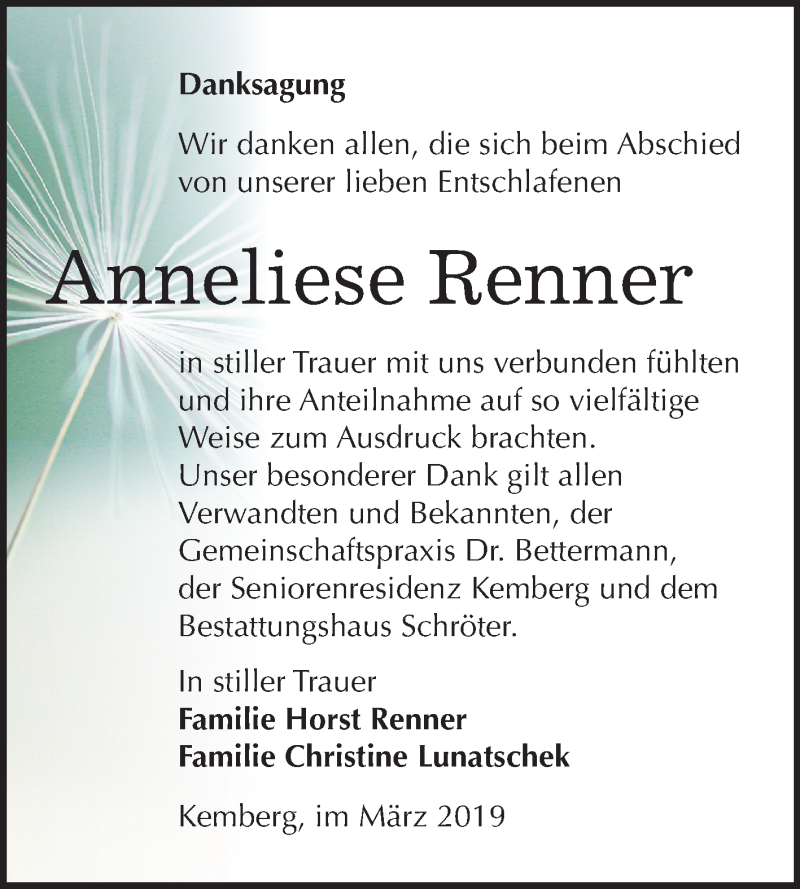 Danksagung

Wir danken allen, die sich beim Abschied von unserer lieben Entschlafenen

Anneliese Renner

in stiller Trauer mit uns verbunden fühlten und ihre Anteilnahme auf so vielfältige Weise zum Ausdruck brachten.
Unser besonderer Dank gilt allen Verwandten und Bekannten, der Gemeinschaftspraxis Dr. Bettermann, der Seniorenresidenz Kemberg und dem Bestattungshaus Schröter.

In stiller Trauer
Familie Horst Renner
Familie Christine Lunatschek

Kemberg, im März 2019